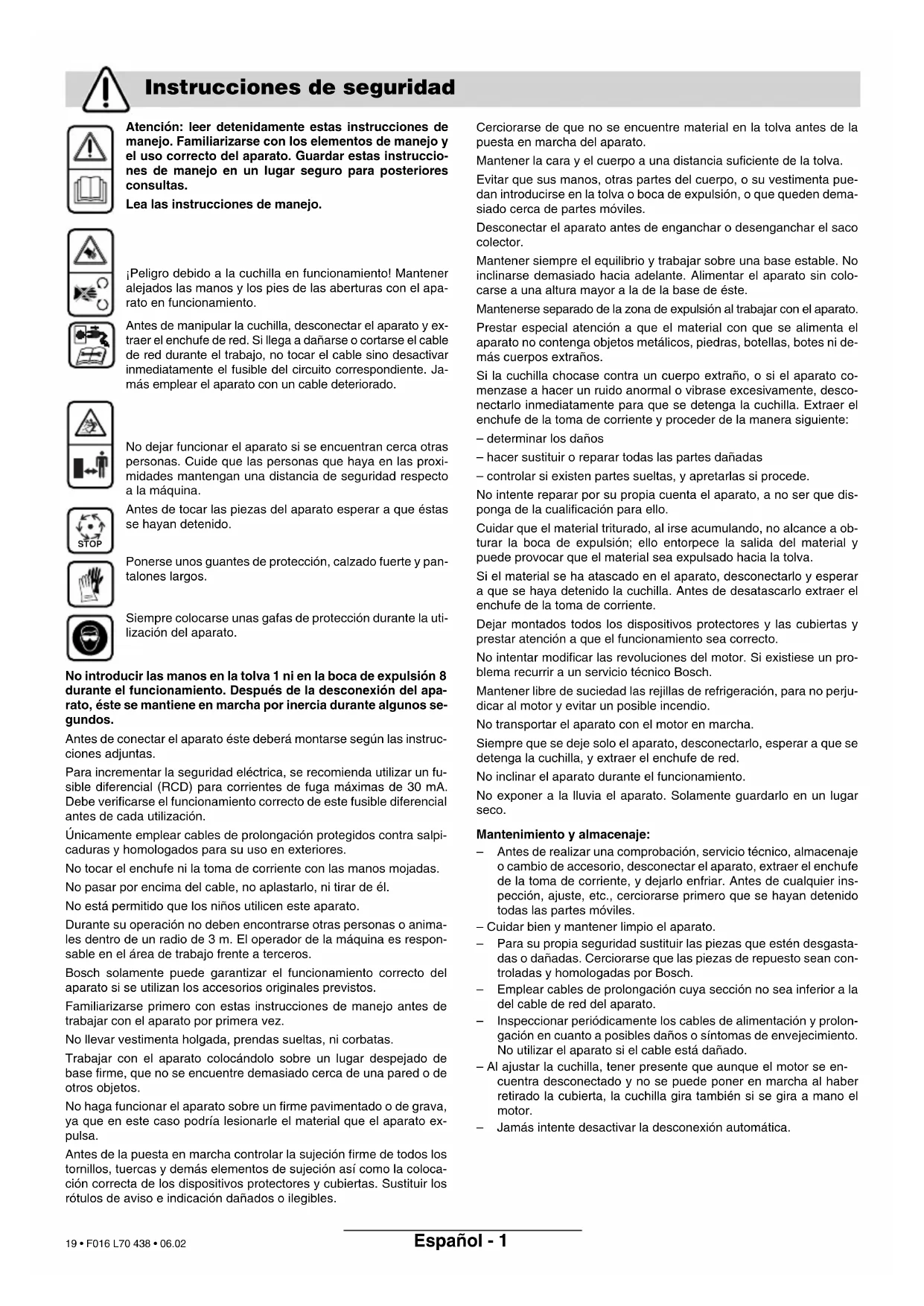 Instrucciones de seguridad

Atención: leer detenidamente estas instrucciones de manejo. Familiarizarse con los elementos de manejo y el uso correcto del aparato. Guardar estas instrucciones de manejo en un lugar seguro para posteriores consultas.

Lea las instrucciones de manejo.

¡Peligro debido a la cuchilla en funcionamiento! Mantener alejados las manos y los pies de las aberturas con el aparato en funcionamiento.

Antes de manipular la cuchilla, desconectar el aparato y extraer el enchufe de red. Si llega a dañarse o cortarse el cable de red durante el trabajo, no tocar el cable sino desactivar inmediatamente el fusible del circuito correspondiente. Jamás emplear el aparato con un cable deteriorado.

No dejar funcionar el aparato si se encuentran cerca otras personas. Cuide que las personas que haya en las proximidades mantengan una distancia de seguridad respecto a la máquina.

Antes de tocar las piezas del aparato esperar a que éstas se hayan detenido.

STOP

Ponerse unos guantes de protección, calzado fuerte y pantalones largos.

Siempre colocarse unas gafas de protección durante la utilización del aparato.

No introducir las manos en la tolva 1 ni en la boca de expulsión 8 durante el funcionamiento. Después de la desconexión del aparato, éste se mantiene en marcha por inercia durante algunos segundos.

Antes de conectar el aparato éste deberá montarse según las instrucciones adjuntas.

Para incrementar la seguridad eléctrica, se recomienda utilizar un fusible diferencial (RCD) para corrientes de fuga máximas de 30 mA. Debe verificarse el funcionamiento correcto de este fusible diferencial antes de cada utilización.

Únicamente emplear cables de prolongación protegidos contra salpicaduras y homologados para su uso en exteriores.

No tocar el enchufe ni la toma de corriente con las manos mojadas.

No pasar por encima del cable, no aplastarlo, ni tirar de él.

No está permitido que los niños utilicen este aparato.

Durante su operación no deben encontrarse otras personas o animales dentro de un radio de 3 m. El operador de la máquina es responsable en el área de trabajo frente a terceros.

Bosch solamente puede garantizar el funcionamiento correcto del aparato si se utilizan los accesorios originales previstos.

Familiarizarse primero con estas instrucciones de manejo antes de trabajar con el aparato por primera vez.

No llevar vestimenta holgada, prendas sueltas, ni corbatas.

Trabajar con el aparato colocándolo sobre un lugar despejado de base firme, que no se encuentre demasiado cerca de una pared o de otros objetos.

No haga funcionar el aparato sobre un firme pavimentado o de grava, ya que en este caso podría lesionarle el material que el aparato expulsa.

Antes de la puesta en marcha controlar la sujeción firme de todos los tornillos, tuercas y demás elementos de sujeción así como la colocación correcta de los dispositivos protectores y cubiertas. Sustituir los rótulos de aviso e indicación dañados o ilegibles.

Cerciorarse de que no se encuentre material en la tolva antes de la puesta en marcha del aparato.

Mantener la cara y el cuerpo a una distancia suficiente de la tolva.

Evitar que sus manos, otras partes del cuerpo, o su vestimenta puedan introducirse en la tolva o boca de expulsión, o que queden demasiado cerca de partes móviles.

Desconectar el aparato antes de enganchar o desenganchar el saco colector.

Mantener siempre el equilibrio y trabajar sobre una base estable. No inclinarse demasiado hacia adelante. Alimentar el aparato sin colocarse a una altura mayor a la de la base de éste.

Mantenerse separado de la zona de expulsión al trabajar con el aparato.

Prestar especial atención a que el material con que se alimenta el aparato no contenga objetos metálicos, piedras, botellas, botes ni demás cuerpos extraños.

Si la cuchilla chocase contra un cuerpo extraño, o si el aparato comenzase a hacer un ruido anormal o vibrase excesivamente, desconectarlo inmediatamente para que se detenga la cuchilla. Extraer el enchufe de la toma de corriente y proceder de la manera siguiente:
– determinar los daños
– hacer sustituir o reparar todas las partes dañadas
– controlar si existen partes sueltas, y apretarlas si procede.

No intente reparar por su propia cuenta el aparato, a no ser que disponga de la cualificación para ello.

Cuidar que el material triturado, al irse acumulando, no alcance a obturar la boca de expulsión; ello entorpece la salida del material y puede provocar que el material sea expulsado hacia la tolva.

Si el material se ha atascado en el aparato, desconectarlo y esperar a que se haya detenido la cuchilla. Antes de desatascarlo extraer el enchufe de la toma de corriente.

Dejar montados todos los dispositivos protectores y las cubiertas y prestar atención a que el funcionamiento sea correcto.

No intentar modificar las revoluciones del motor. Si existiese un problema recurrir a un servicio técnico Bosch.

Mantener libre de suciedad las rejillas de refrigeración, para no perjudicar al motor y evitar un posible incendio.

No transportar el aparato con el motor en marcha.

Siempre que se deje solo el aparato, desconectarlo, esperar a que se detenga la cuchilla, y extraer el enchufe de red.

No inclinar el aparato durante el funcionamiento.

No exponer a la lluvia el aparato. Solamente guardarlo en un lugar seco.

Mantenimiento y almacenaje:
– Antes de realizar una comprobación, servicio técnico, almacenaje o cambio de accesorio, desconectar el aparato, extraer el enchufe de la toma de corriente, y dejarlo enfriar. Antes de cualquier inspección, ajuste, etc., cerciorarse primero que se hayan detenido todas las partes móviles.
– Cuidar bien y mantener limpio el aparato.
– Para su propia seguridad sustituir las piezas que estén desgastadas o dañadas. Cerciorarse que las piezas de repuesto sean controladas y homologadas por Bosch.
– Emplear cables de prolongación cuya sección no sea inferior a la del cable de red del aparato.
– Inspeccionar periódicamente los cables de alimentación y prolongación en cuanto a posibles daños o síntomas de envejecimiento. No utilizar el aparato si el cable está dañado.
– Al ajustar la cuchilla, tener presente que aunque el motor se encuentra desconectado y no se puede poner en marcha al haber retirado la cubierta, la cuchilla gira también si se gira a mano el motor.
– Jamás intente desactivar la desconexión automática.

19 • F016 L70 438 • 06.02

Español - 1